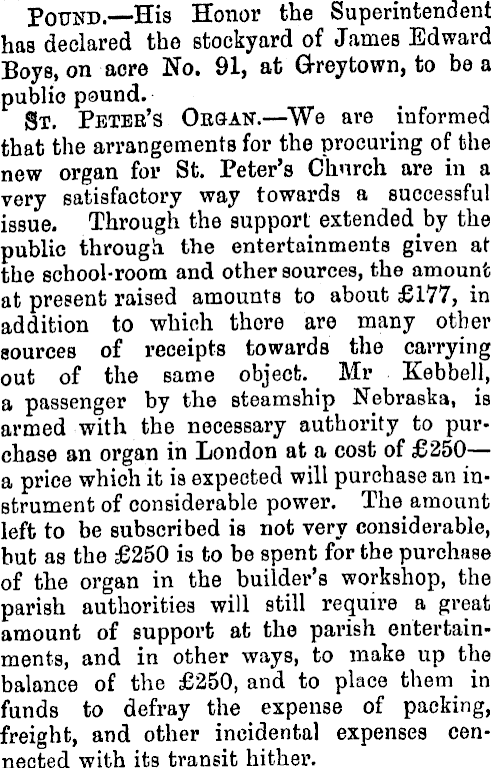 POUND.—His Honor the Superintendent has declared the stockyard of James Edward Boys, on acre No. 91, at Greytown, to be a public pound.

ST. PETER'S ORGAN.—We are informed that the arrangements for the procuring of the new organ for St. Peter's Church are in a very satisfactory way towards a successful issue. Through the support extended by the public through the entertainments given at the school-room and other sources, the amount at present raised amounts to about £177, in addition to which there are many other sources of receipts towards the carrying out of the same object. Mr Kebbell, a passenger by the steamship Nebraska, is armed with the necessary authority to purchase an organ in London at a cost of £250—a price which it is expected will purchase an instrument of considerable power. The amount left to be subscribed is not very considerable, but as the £250 is to be spent for the purchase of the organ in the builder's workshop, the parish authorities will still require a great amount of support at the parish entertainments, and in other ways, to make up the balance of the £250, and to place them in funds to defray the expense of packing, freight, and other incidental expenses connected with its transit hither.